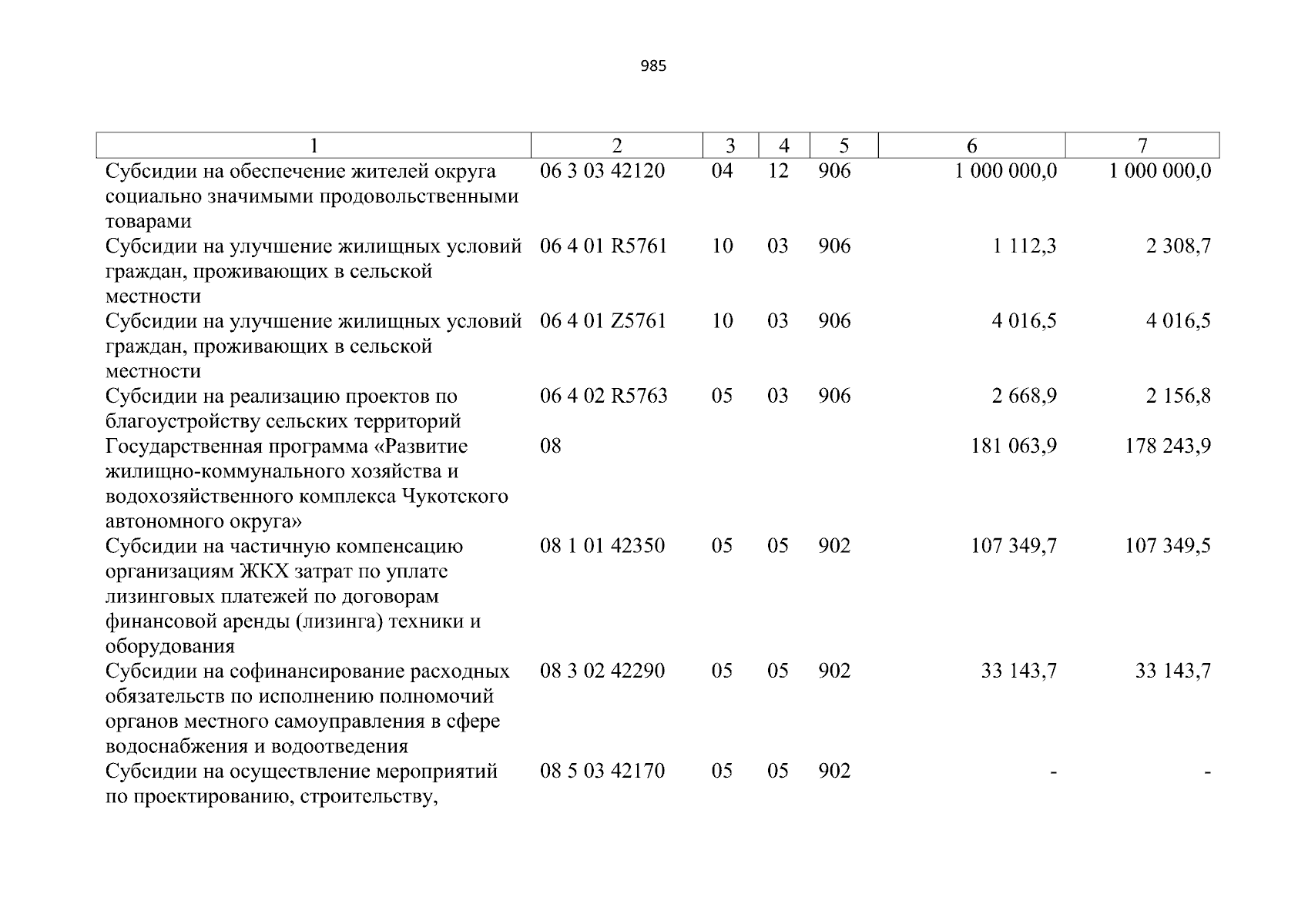 985

| 1 | 2 | 3 | 4 | 5 | 6 | 7 |
|---|---|---|---|---|---|---|
| Субсидии на обеспечение жителей округа социально значимыми продовольственными товарами | 06 3 03 42120 | 04 | 12 | 906 | 1 000 000,0 | 1 000 000,0 |
| Субсидии на улучшение жилищных условий граждан, проживающих в сельской местности | 06 4 01 R5761 | 10 | 03 | 906 | 1 112,3 | 2 308,7 |
| Субсидии на улучшение жилищных условий граждан, проживающих в сельской местности | 06 4 01 Z5761 | 10 | 03 | 906 | 4 016,5 | 4 016,5 |
| Субсидии на реализацию проектов по благоустройству сельских территорий | 06 4 02 R5763 | 05 | 03 | 906 | 2 668,9 | 2 156,8 |
| Государственная программа «Развитие жилищно-коммунального хозяйства и водохозяйственного комплекса Чукотского автономного округа» | 08 | | | | 181 063,9 | 178 243,9 |
| Субсидии на частичную компенсацию организациям ЖКХ затрат по уплате лизинговых платежей по договорам финансовой аренды (лизинга) техники и оборудования | 08 1 01 42350 | 05 | 05 | 902 | 107 349,7 | 107 349,5 |
| Субсидии на софинансирование расходных обязательств по исполнению полномочий органов местного самоуправления в сфере водоснабжения и водоотведения | 08 3 02 42290 | 05 | 05 | 902 | 33 143,7 | 33 143,7 |
| Субсидии на осуществление мероприятий по проектированию, строительству, | 08 5 03 42170 | 05 | 05 | 902 | - | - |